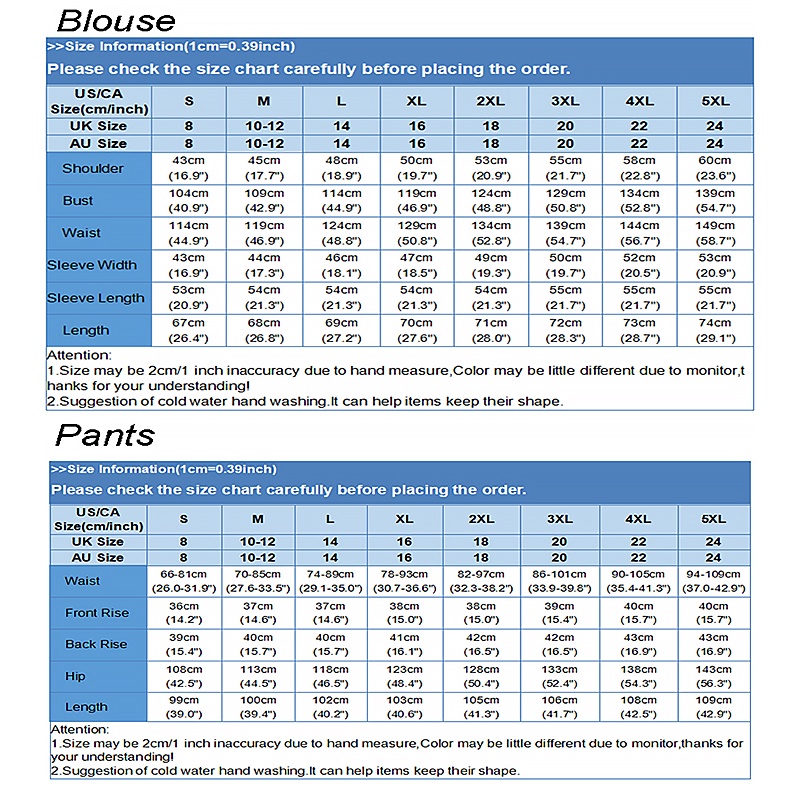 Blouse

>>Size Information(1cm=0.39inch)
Please check the size chart carefully before placing the order.

| US/CA Size(cm/inch) | S | M | L | XL | 2XL | 3XL | 4XL | 5XL |
|---|---|---|---|---|---|---|---|---|
| UK Size | 8 | 10-12 | 14 | 16 | 18 | 20 | 22 | 24 |
| AU Size | 8 | 10-12 | 14 | 16 | 18 | 20 | 22 | 24 |
| Shoulder | 43cm (16.9") | 45cm (17.7") | 48cm (18.9") | 50cm (19.7") | 53cm (20.9") | 55cm (21.7") | 58cm (22.8") | 60cm (23.6") |
| Bust | 104cm (40.9") | 109cm (42.9") | 114cm (44.9") | 119cm (46.9") | 124cm (48.8") | 129cm (50.8") | 134cm (52.8") | 139cm (54.7") |
| Waist | 114cm (44.9") | 119cm (46.9") | 124cm (48.8") | 129cm (50.8") | 134cm (52.8") | 139cm (54.7") | 144cm (56.7") | 149cm (58.7") |
| Sleeve Width | 43cm (16.9") | 44cm (17.3") | 46cm (18.1") | 47cm (18.5") | 49cm (19.3") | 50cm (19.7") | 52cm (20.5") | 53cm (20.9") |
| Sleeve Length | 53cm (20.9") | 54cm (21.3") | 54cm (21.3") | 54cm (21.3") | 54cm (21.3") | 55cm (21.7") | 55cm (21.7") | 55cm (21.7") |
| Length | 67cm (26.4") | 68cm (26.8") | 69cm (27.2") | 70cm (27.6") | 71cm (28.0") | 72cm (28.3") | 73cm (28.7") | 74cm (29.1") |

Attention:
1.Size may be 2cm/1 inch inaccuracy due to hand measure,Color may be little different due to monitor,thanks for your understanding!
2.Suggestion of cold water hand washing.It can help items keep their shape.

Pants

>>Size Information(1cm=0.39inch)
Please check the size chart carefully before placing the order.

| US/CA Size(cm/inch) | S | M | L | XL | 2XL | 3XL | 4XL | 5XL |
|---|---|---|---|---|---|---|---|---|
| UK Size | 8 | 10-12 | 14 | 16 | 18 | 20 | 22 | 24 |
| AU Size | 8 | 10-12 | 14 | 16 | 18 | 20 | 22 | 24 |
| Waist | 66-81cm (26.0-31.9") | 70-85cm (27.6-33.5") | 74-89cm (29.1-35.0") | 78-93cm (30.7-36.6") | 82-97cm (32.3-38.2") | 86-101cm (33.9-39.8") | 90-105cm (35.4-41.3") | 94-109cm (37.0-42.9") |
| Front Rise | 36cm (14.2") | 37cm (14.6") | 37cm (14.6") | 38cm (15.0") | 38cm (15.0") | 39cm (15.4") | 40cm (15.7") | 40cm (15.7") |
| Back Rise | 39cm (15.4") | 40cm (15.7") | 40cm (15.7") | 41cm (16.1") | 42cm (16.5") | 42cm (16.5") | 43cm (16.9") | 43cm (16.9") |
| Hip | 108cm (42.5") | 113cm (44.5") | 118cm (46.5") | 123cm (48.4") | 128cm (50.4") | 133cm (52.4") | 138cm (54.3") | 143cm (56.3") |
| Length | 99cm (39.0") | 100cm (39.4") | 102cm (40.2") | 103cm (40.6") | 105cm (41.3") | 106cm (41.7") | 108cm (42.5") | 109cm (42.9") |

Attention:
1.Size may be 2cm/1 inch inaccuracy due to hand measure,Color may be little different due to monitor,thanks for your understanding!
2.Suggestion of cold water hand washing.It can help items keep their shape.